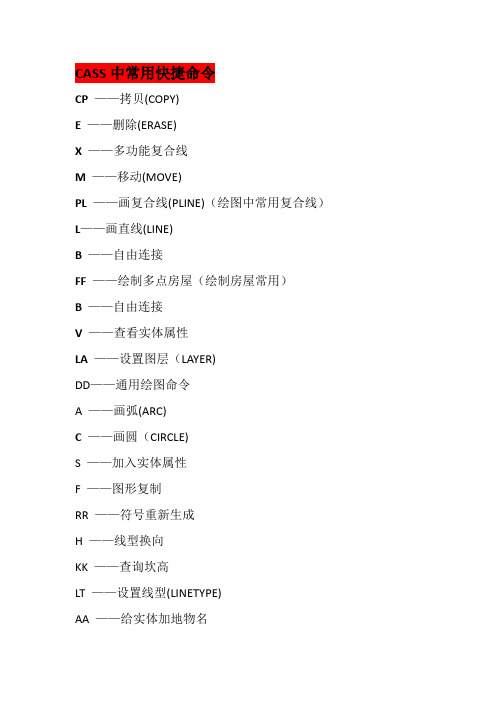 CASS 中常用快捷命令

CP ——拷贝(COPY)

E ——删除(ERASE)

X ——多功能复合线

M ——移动(MOVE)

PL ——画复合线(PLINE)（绘图中常用复合线）

L——画直线(LINE)

B ——自由连接

FF ——绘制多点房屋（绘制房屋常用）

B ——自由连接

V ——查看实体属性

LA ——设置图层（LAYER)

DD——通用绘图命令

A ——画弧(ARC)

C ——画圆（CIRCLE)

S ——加入实体属性

F ——图形复制

RR ——符号重新生成

H ——线型换向

KK ——查询坎高

LT ——设置线型(LINETYPE)

AA ——给实体加地物名